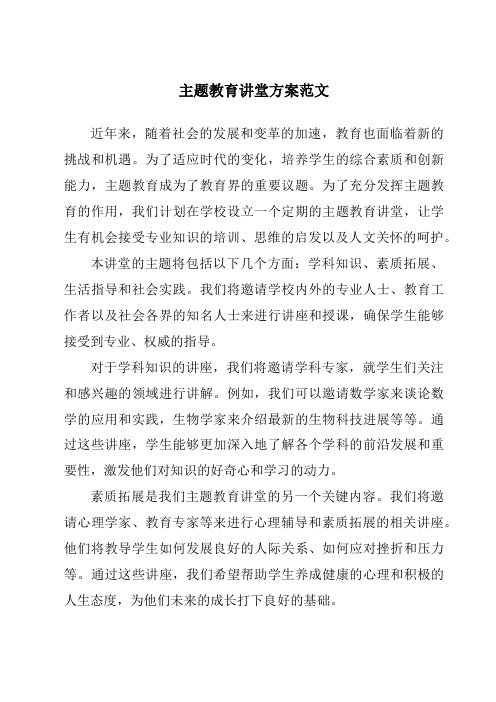 主题教育讲堂方案范文

近年来，随着社会的发展和变革的加速，教育也面临着新的挑战和机遇。为了适应时代的变化，培养学生的综合素质和创新能力，主题教育成为了教育界的重要议题。为了充分发挥主题教育的作用，我们计划在学校设立一个定期的主题教育讲堂，让学生有机会接受专业知识的培训、思维的启发以及人文关怀的呵护。

本讲堂的主题将包括以下几个方面：学科知识、素质拓展、生活指导和社会实践。我们将邀请学校内外的专业人士、教育工作者以及社会各界的知名人士来进行讲座和授课，确保学生能够接受到专业、权威的指导。

对于学科知识的讲座，我们将邀请学科专家，就学生们关注和感兴趣的领域进行讲解。例如，我们可以邀请数学家来谈论数学的应用和实践，生物学家来介绍最新的生物科技进展等等。通过这些讲座，学生能够更加深入地了解各个学科的前沿发展和重要性，激发他们对知识的好奇心和学习的动力。

素质拓展是我们主题教育讲堂的另一个关键内容。我们将邀请心理学家、教育专家等来进行心理辅导和素质拓展的相关讲座。他们将教导学生如何发展良好的人际关系、如何应对挫折和压力等。通过这些讲座，我们希望帮助学生养成健康的心理和积极的人生态度，为他们未来的成长打下良好的基础。